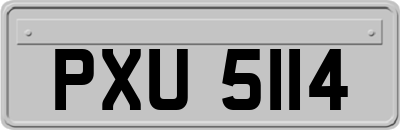 PXU 5114